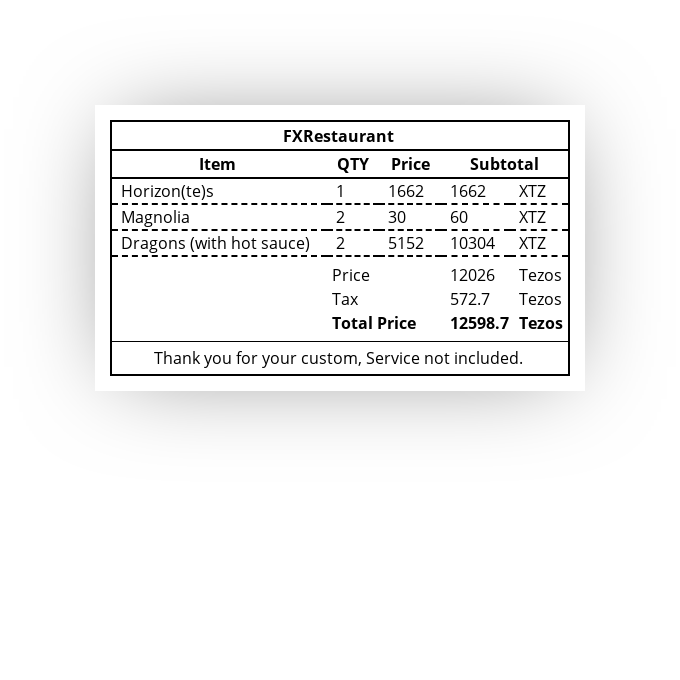 FXRestaurant

| Item | QTY | Price | Subtotal | |
|---|---|---|---|---|
| Horizon(te)s | 1 | 1662 | 1662 | XTZ |
| Magnolia | 2 | 30 | 60 | XTZ |
| Dragons (with hot sauce) | 2 | 5152 | 10304 | XTZ |
| | Price | | 12026 | Tezos |
| | Tax | | 572.7 | Tezos |
| | **Total Price** | | **12598.7** | **Tezos** |

Thank you for your custom, Service not included.